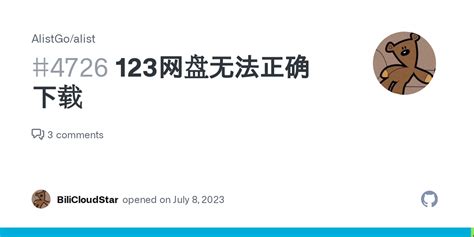 AlistGo/alist

#4726 123网盘无法正确下载

3 comments

BiliCloudStar opened on July 8, 2023